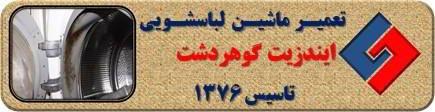 تعمیر ماشین لباسشویی
ایندزیت گوهردشت
تاسیس ۱۳۷۶